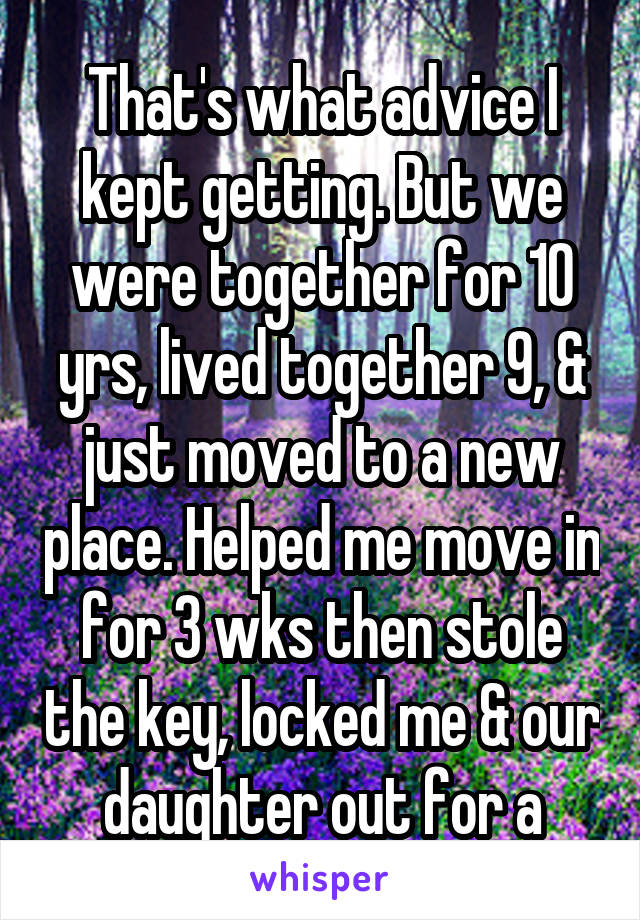 That's what advice I kept getting. But we were together for 10 yrs, lived together 9, & just moved to a new place. Helped me move in for 3 wks then stole the key, locked me & our daughter out for a

whisper